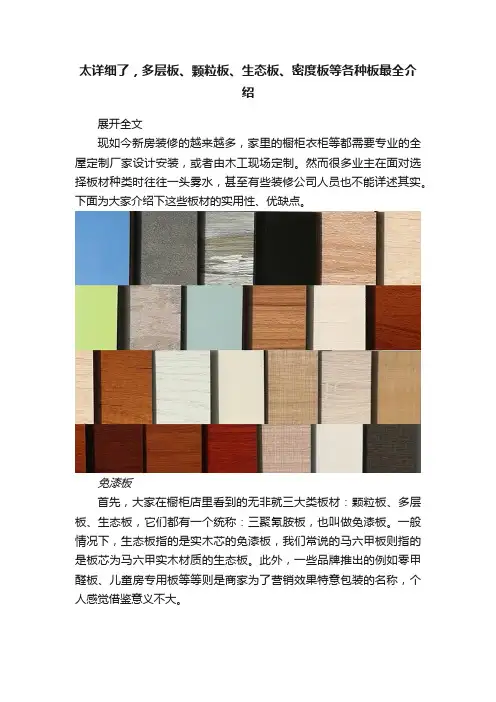 太详细了，多层板、颗粒板、生态板、密度板等各种板最全介绍

展开全文

现如今新房装修的越来越多，家里的橱柜衣柜等都需要专业的全屋定制厂家设计安装，或者由木工现场定制。然而很多业主在面对选择板材种类时往往一头雾水，甚至有些装修公司人员也不能详述其实。下面为大家介绍下这些板材的实用性、优缺点。

免漆板

首先，大家在橱柜店里看到的无非就三大类板材：颗粒板、多层板、生态板，它们都有一个统称：三聚氰胺板，也叫做免漆板。一般情况下，生态板指的是实木芯的免漆板，我们常说的马六甲板则指的是板芯为马六甲实木材质的生态板。此外，一些品牌推出的例如零甲醛板、儿童房专用板等等则是商家为了营销效果特意包装的名称，个人感觉借鉴意义不大。